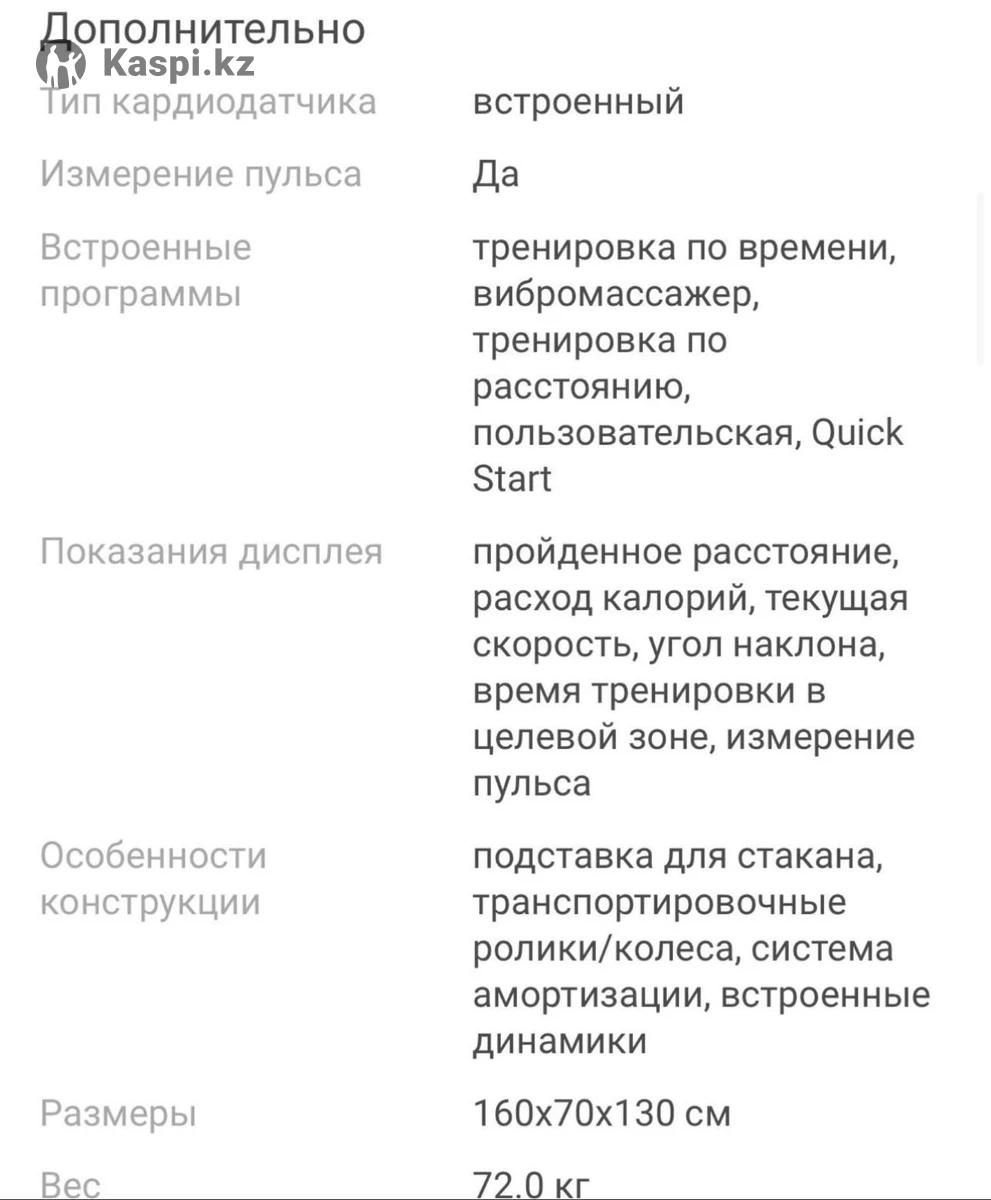 Дополнительно

Kaspi.kz

| | |
|---|---|
| Тип кардиодатчика | встроенный |
| Измерение пульса | Да |
| Встроенные программы | тренировка по времени, вибромассажер, тренировка по расстоянию, пользовательская, Quick Start |
| Показания дисплея | пройденное расстояние, расход калорий, текущая скорость, угол наклона, время тренировки в целевой зоне, измерение пульса |
| Особенности конструкции | подставка для стакана, транспортировочные ролики/колеса, система амортизации, встроенные динамики |
| Размеры | 160x70x130 см |
| Вес | 72.0 кг |